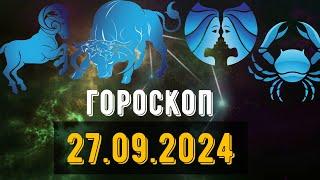 ГОРОСКОП
27.09.2024